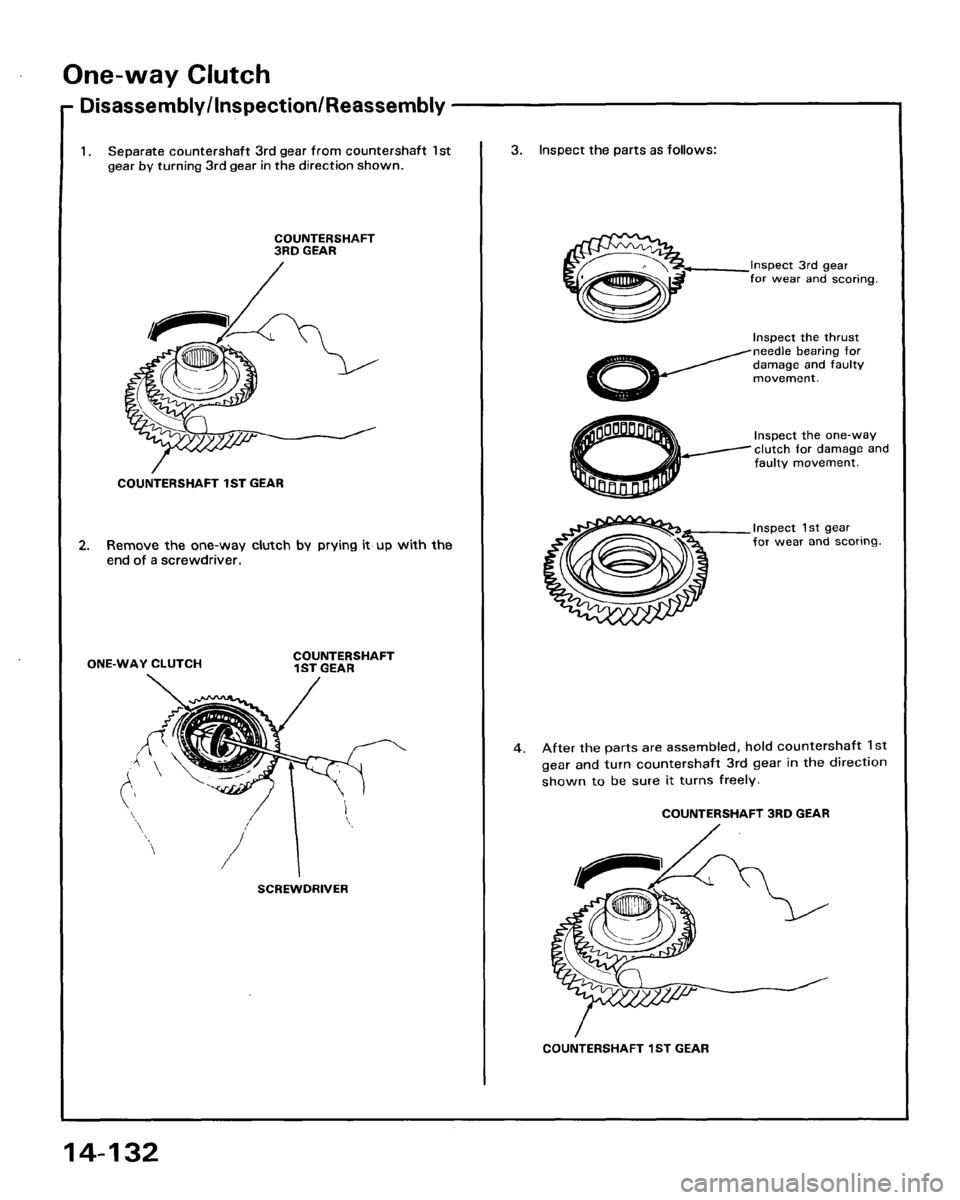 One-way Clutch

Disassembly/Inspection/Reassembly

1. Separate countershaft 3rd gear from countershaft 1st gear by turning 3rd gear in the direction shown.

COUNTERSHAFT 3RD GEAR

COUNTERSHAFT 1ST GEAR

2. Remove the one-way clutch by prying it up with the end of a screwdriver.

ONE-WAY CLUTCH

COUNTERSHAFT 1ST GEAR

SCREWDRIVER

3. Inspect the parts as follows:

Inspect 3rd gear for wear and scoring.

Inspect the thrust needle bearing for damage and faulty movement.

Inspect the one-way clutch for damage and faulty movement.

Inspect 1st gear for wear and scoring.

4. After the parts are assembled, hold countershaft 1st gear and turn countershaft 3rd gear in the direction shown to be sure it turns freely.

COUNTERSHAFT 3RD GEAR

COUNTERSHAFT 1ST GEAR

14-132

carmanualsonline.info